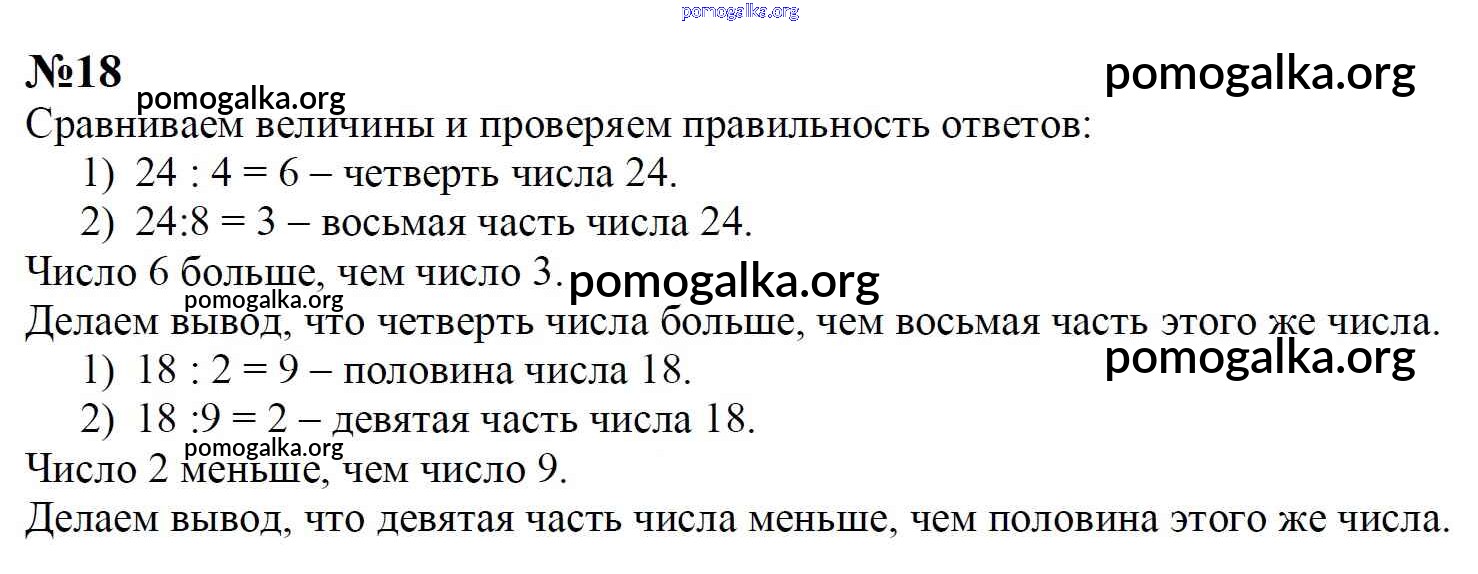 №18

Сравниваем величины и проверяем правильность ответов:

1) 24 : 4 = 6 – четверть числа 24.
2) 24:8 = 3 – восьмая часть числа 24.

Число 6 больше, чем число 3.

Делаем вывод, что четверть числа больше, чем восьмая часть этого же числа.

1) 18 : 2 = 9 – половина числа 18.
2) 18 :9 = 2 – девятая часть числа 18.

Число 2 меньше, чем число 9.

Делаем вывод, что девятая часть числа меньше, чем половина этого же числа.

pomogalka.org